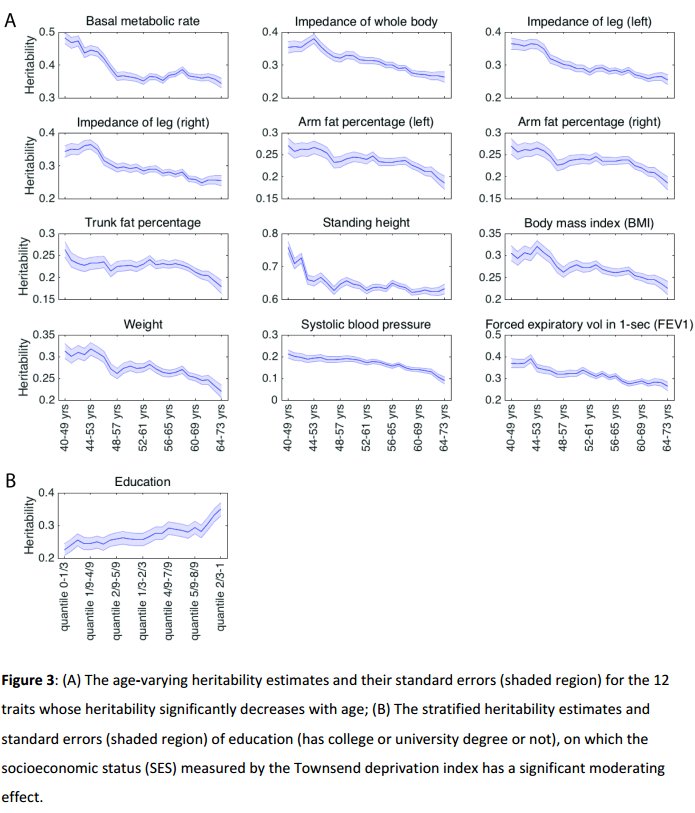 A

Basal metabolic rate
Heritability
0.5
0.4
0.3

Impedance of whole body
0.4
0.3
0.2

Impedance of leg (left)
0.4
0.3
0.2

Impedance of leg (right)
Heritability
0.4
0.3
0.2

Arm fat percentage (left)
0.3
0.25
0.2
0.15

Arm fat percentage (right)
0.3
0.25
0.2
0.15

Trunk fat percentage
Heritability
0.3
0.25
0.2
0.15

Standing height
0.8
0.7
0.6

Body mass index (BMI)
0.35
0.3
0.25
0.2

Weight
Heritability
0.35
0.3
0.25
0.2
40-49 yrs
44-53 yrs
48-57 yrs
52-61 yrs
56-65 yrs
60-69 yrs
64-73 yrs

Systolic blood pressure
0.3
0.2
0.1
0
40-49 yrs
44-53 yrs
48-57 yrs
52-61 yrs
56-65 yrs
60-69 yrs
64-73 yrs

Forced expiratory vol in 1-sec (FEV1)
0.5
0.4
0.3
0.2
40-49 yrs
44-53 yrs
48-57 yrs
52-61 yrs
56-65 yrs
60-69 yrs
64-73 yrs

B

Education
Heritability
0.4
0.3
0.2
quantile 0-1/3
quantile 1/9-4/9
quantile 2/9-5/9
quantile 1/3-2/3
quantile 4/9-7/9
quantile 5/9-8/9
quantile 2/3-1

**Figure 3**: (A) The age-varying heritability estimates and their standard errors (shaded region) for the 12 traits whose heritability significantly decreases with age; (B) The stratified heritability estimates and standard errors (shaded region) of education (has college or university degree or not), on which the socioeconomic status (SES) measured by the Townsend deprivation index has a significant moderating effect.